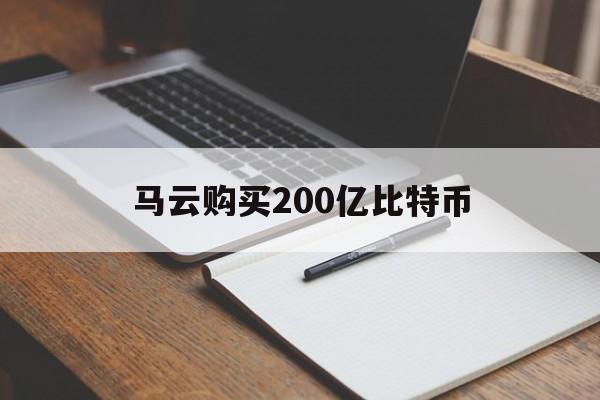 马云购买200亿比特币